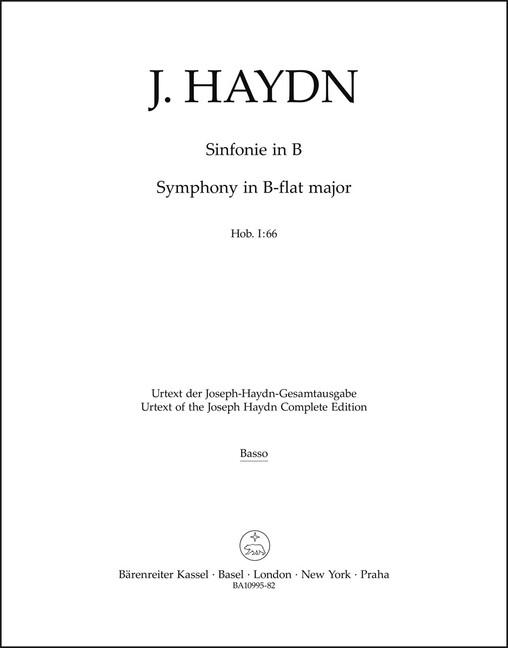 J. HAYDN

Sinfonie in B

Symphony in B-flat major

Hob. I:66

Urtext der Joseph-Haydn-Gesamtausgabe
Urtext of the Joseph Haydn Complete Edition

Basso

Bärenreiter Kassel · Basel · London · New York · Praha
BA10995-82